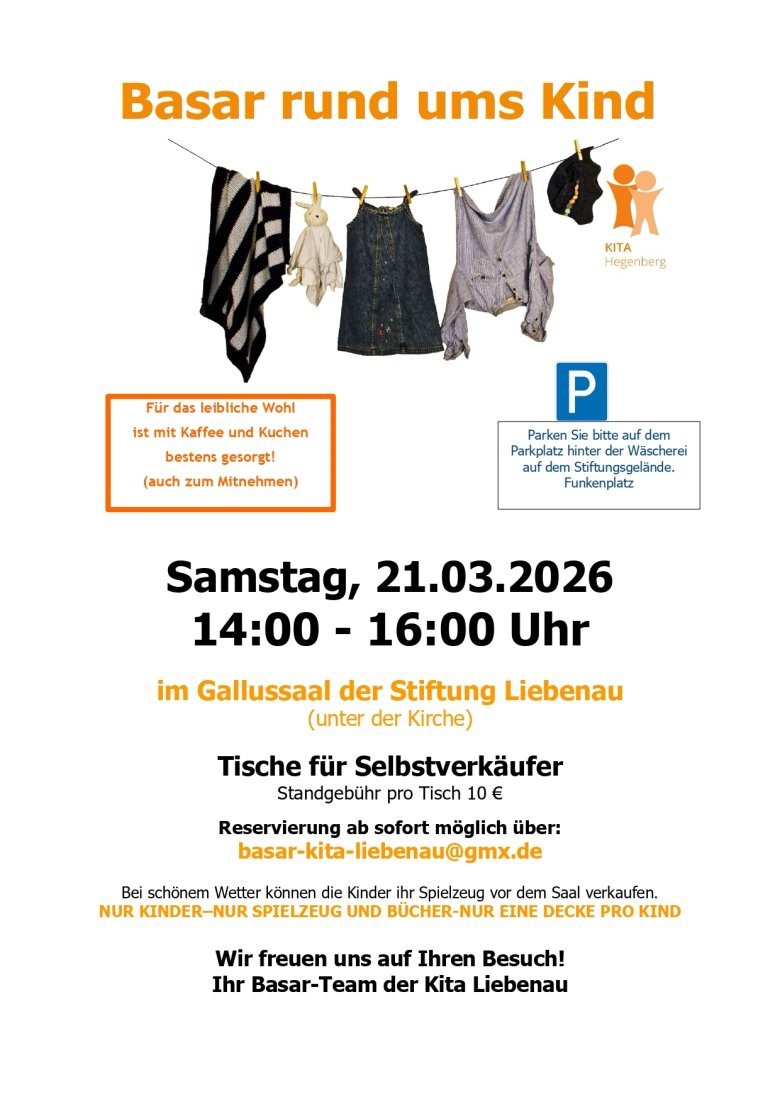 Basar rund ums Kind

KITA
Hegenberg

Für das leibliche Wohl ist mit Kaffee und Kuchen bestens gesorgt! (auch zum Mitnehmen)

P

Parken Sie bitte auf dem Parkplatz hinter der Wäscherei auf dem Stiftungsgelände. Funkenplatz

Samstag, 21.03.2026
14:00 - 16:00 Uhr

im Gallussaal der Stiftung Liebenau
(unter der Kirche)

Tische für Selbstverkäufer
Standgebühr pro Tisch 10 €

Reservierung ab sofort möglich über:
basar-kita-liebenau@gmx.de

Bei schönem Wetter können die Kinder ihr Spielzeug vor dem Saal verkaufen.
NUR KINDER–NUR SPIELZEUG UND BÜCHER-NUR EINE DECKE PRO KIND

Wir freuen uns auf Ihren Besuch!
Ihr Basar-Team der Kita Liebenau